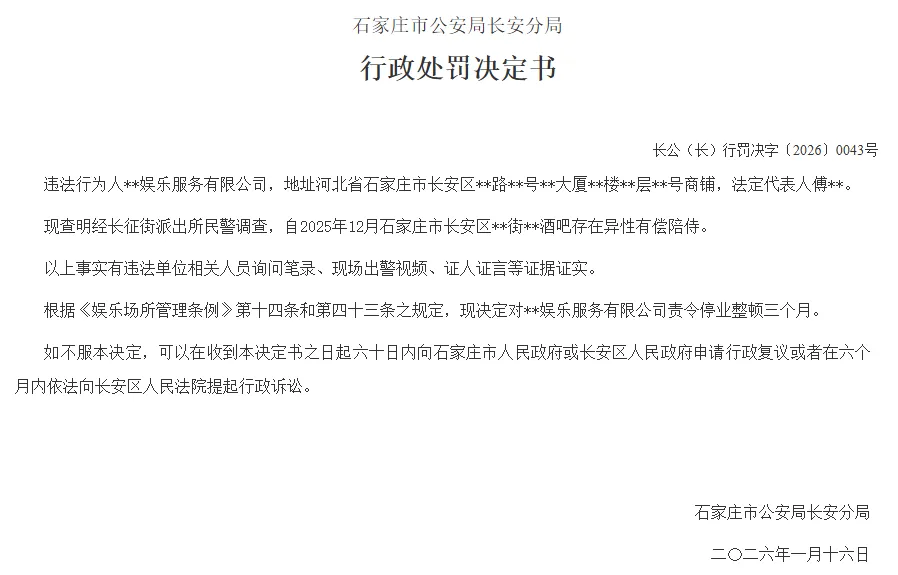 石家庄市公安局长安分局

行政处罚决定书

长公（长）行罚决字〔2026〕0043号

违法行为人**娱乐服务有限公司，地址河北省石家庄市长安区**路**号**大厦**楼**层**号商铺，法定代表人傅**。

现查明经长征街派出所民警调查，自2025年12月石家庄市长安区**街**酒吧存在异性有偿陪侍。

以上事实有违法单位相关人员询问笔录、现场出警视频、证人证言等证据证实。

根据《娱乐场所管理条例》第十四条和第四十三条之规定，现决定对**娱乐服务有限公司责令停业整顿三个月。

如不服本决定，可以在收到本决定书之日起六十日内向石家庄市人民政府或长安区人民政府申请行政复议或者在六个月内依法向长安区人民法院提起行政诉讼。

石家庄市公安局长安分局

二〇二六年一月十六日